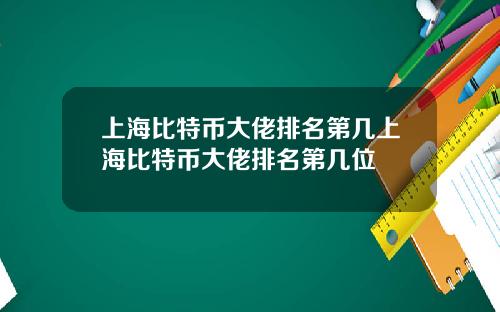 上海比特币大佬排名第几上海比特币大佬排名第几位